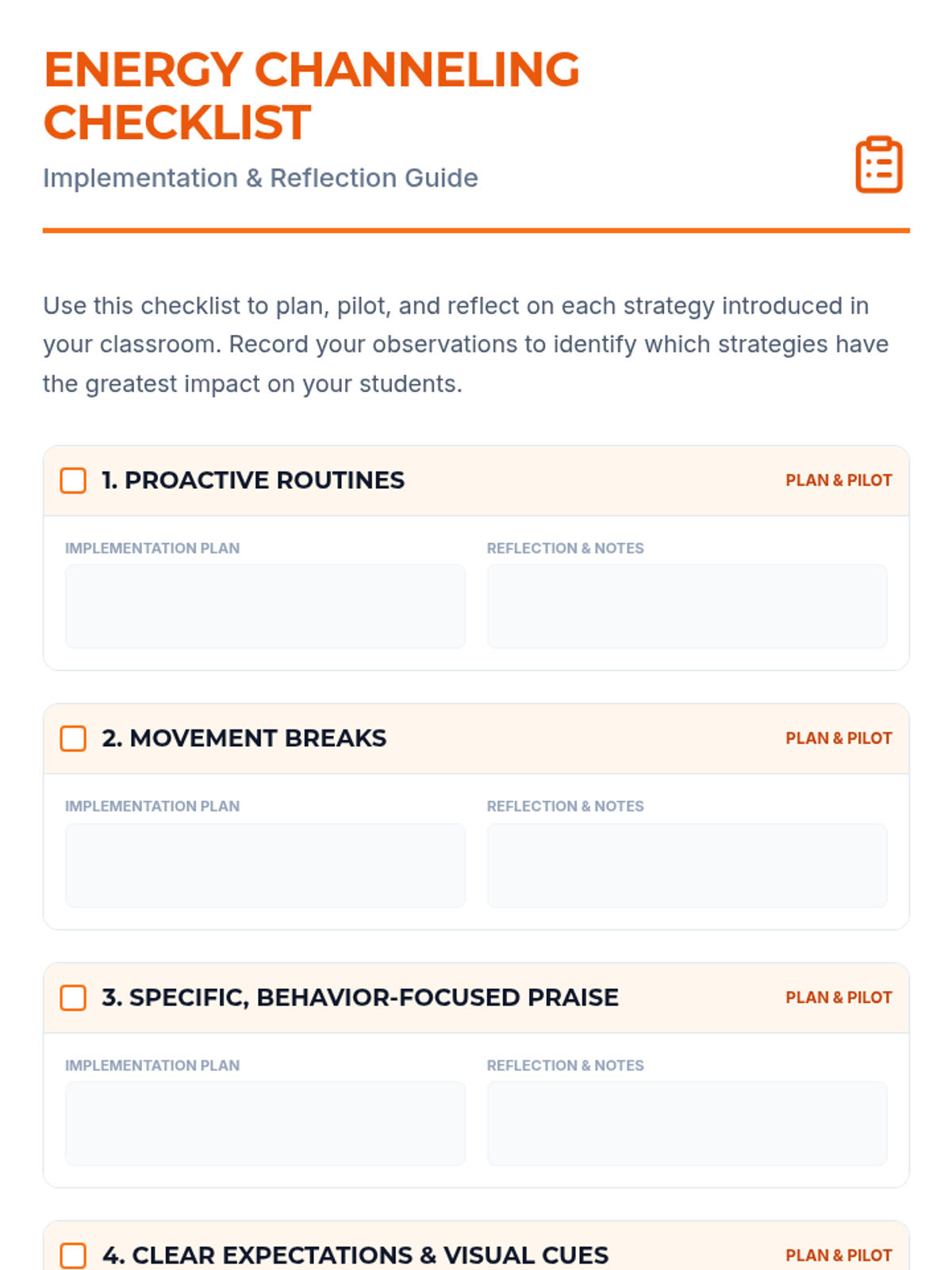 ENERGY CHANNELING CHECKLIST

Implementation & Reflection Guide

Use this checklist to plan, pilot, and reflect on each strategy introduced in your classroom. Record your observations to identify which strategies have the greatest impact on your students.

1. PROACTIVE ROUTINES PLAN & PILOT

IMPLEMENTATION PLAN

REFLECTION & NOTES

2. MOVEMENT BREAKS PLAN & PILOT

IMPLEMENTATION PLAN

REFLECTION & NOTES

3. SPECIFIC, BEHAVIOR-FOCUSED PRAISE PLAN & PILOT

IMPLEMENTATION PLAN

REFLECTION & NOTES

4. CLEAR EXPECTATIONS & VISUAL CUES PLAN & PILOT